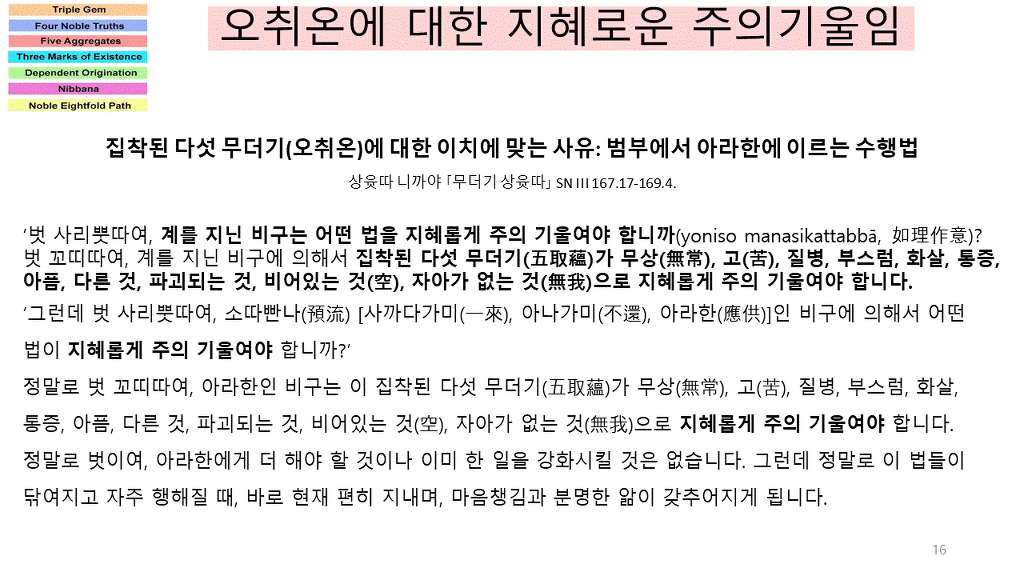 Triple Gem
Four Noble Truths
Five Aggregates
Three Marks of Existence
Dependent Origination
Nibbana
Noble Eightfold Path

오취온에 대한 지혜로운 주의기울임

집착된 다섯 무더기(오취온)에 대한 이치에 맞는 사유: 범부에서 아라한에 이르는 수행법

상윳따 니까야 「무더기 상윳따」 SN III 167.17-169.4.

'벗 사리뿟따여, 계를 지닌 비구는 어떤 법을 지혜롭게 주의 기울여야 합니까(yoniso manasikattabbā, 如理作意)? 벗 꼬띠따여, 계를 지닌 비구에 의해서 집착된 다섯 무더기(五取蘊)가 무상(無常), 고(苦), 질병, 부스럼, 화살, 통증, 아픔, 다른 것, 파괴되는 것, 비어있는 것(空), 자아가 없는 것(無我)으로 지혜롭게 주의 기울여야 합니다.

'그런데 벗 사리뿟따여, 소따빤나(預流) [사까다가미(一來), 아나가미(不還), 아라한(應供)]인 비구에 의해서 어떤 법이 지혜롭게 주의 기울여야 합니까?'

정말로 벗 꼬띠따여, 아라한인 비구는 이 집착된 다섯 무더기(五取蘊)가 무상(無常), 고(苦), 질병, 부스럼, 화살, 통증, 아픔, 다른 것, 파괴되는 것, 비어있는 것(空), 자아가 없는 것(無我)으로 지혜롭게 주의 기울여야 합니다.

정말로 벗이여, 아라한에게 더 해야 할 것이나 이미 한 일을 강화시킬 것은 없습니다. 그런데 정말로 이 법들이 닦여지고 자주 행해질 때, 바로 현재 편히 지내며, 마음챙김과 분명한 앎이 갖추어지게 됩니다.

16